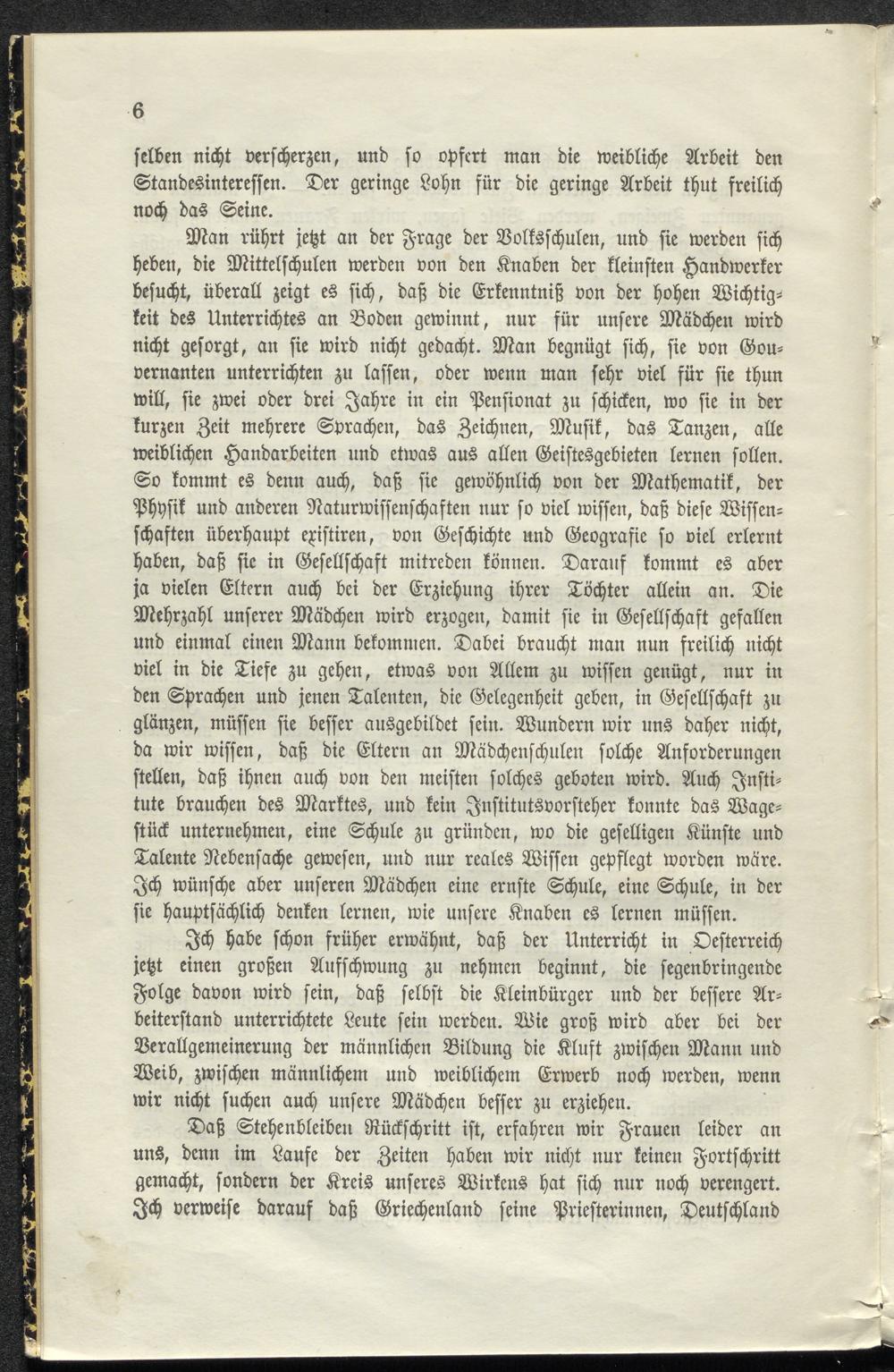 6

selben nicht verscherzen, und so opfert man die weibliche Arbeit den Standesinteressen. Der geringe Lohn für die geringe Arbeit thut freilich noch das Seine.

Man rührt jetzt an der Frage der Volksschulen, und sie werden sich heben, die Mittelschulen werden von den Knaben der kleinsten Handwerker besucht, überall zeigt es sich, daß die Erkenntniß von der hohen Wichtigkeit des Unterrichtes an Boden gewinnt, nur für unsere Mädchen wird nicht gesorgt, an sie wird nicht gedacht. Man begnügt sich, sie von Gouvernanten unterrichten zu lassen, oder wenn man sehr viel für sie thun will, sie zwei oder drei Jahre in ein Pensionat zu schicken, wo sie in der kurzen Zeit mehrere Sprachen, das Zeichnen, Musik, das Tanzen, alle weiblichen Handarbeiten und etwas aus allen Geistesgebieten lernen sollen. So kommt es denn auch, daß sie gewöhnlich von der Mathematik, der Physik und anderen Naturwissenschaften nur so viel wissen, daß diese Wissenschaften überhaupt existiren, von Geschichte und Geografie so viel erlernt haben, daß sie in Gesellschaft mitreden können. Darauf kommt es aber ja vielen Eltern auch bei der Erziehung ihrer Töchter allein an. Die Mehrzahl unserer Mädchen wird erzogen, damit sie in Gesellschaft gefallen und einmal einen Mann bekommen. Dabei braucht man nun freilich nicht viel in die Tiefe zu gehen, etwas von Allem zu wissen genügt, nur in den Sprachen und jenen Talenten, die Gelegenheit geben, in Gesellschaft zu glänzen, müssen sie besser ausgebildet sein. Wundern wir uns daher nicht, da wir wissen, daß die Eltern an Mädchenschulen solche Anforderungen stellen, daß ihnen auch von den meisten solches geboten wird. Auch Institute brauchen des Marktes, und kein Institutsvorsteher konnte das Wagestück unternehmen, eine Schule zu gründen, wo die geselligen Künste und Talente Nebensache gewesen, und nur reales Wissen gepflegt worden wäre. Ich wünsche aber unseren Mädchen eine ernste Schule, eine Schule, in der sie hauptsächlich denken lernen, wie unsere Knaben es lernen müssen.

Ich habe schon früher erwähnt, daß der Unterricht in Oesterreich jetzt einen großen Aufschwung zu nehmen beginnt, die segenbringende Folge davon wird sein, daß selbst die Kleinbürger und der bessere Arbeiterstand unterrichtete Leute sein werden. Wie groß wird aber bei der Verallgemeinerung der männlichen Bildung die Kluft zwischen Mann und Weib, zwischen männlichem und weiblichem Erwerb noch werden, wenn wir nicht suchen auch unsere Mädchen besser zu erziehen.

Daß Stehenbleiben Rückschritt ist, erfahren wir Frauen leider an uns, denn im Laufe der Zeiten haben wir nicht nur keinen Fortschritt gemacht, sondern der Kreis unseres Wirkens hat sich nur noch verengert. Ich verweise darauf daß Griechenland seine Priesterinnen, Deutschland